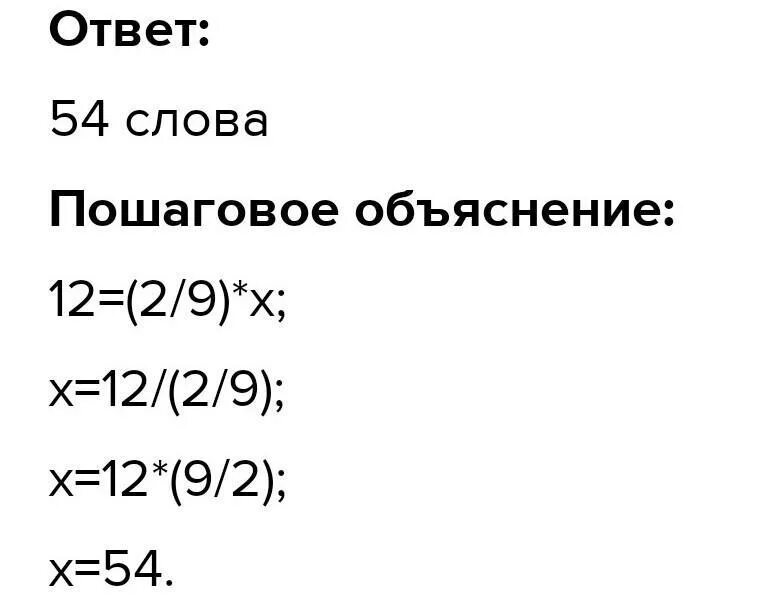 Ответ:

54 слова

Пошаговое объяснение:

$12=(2/9)*x$;

$x=12/(2/9)$;

$x=12*(9/2)$;

$x=54$.